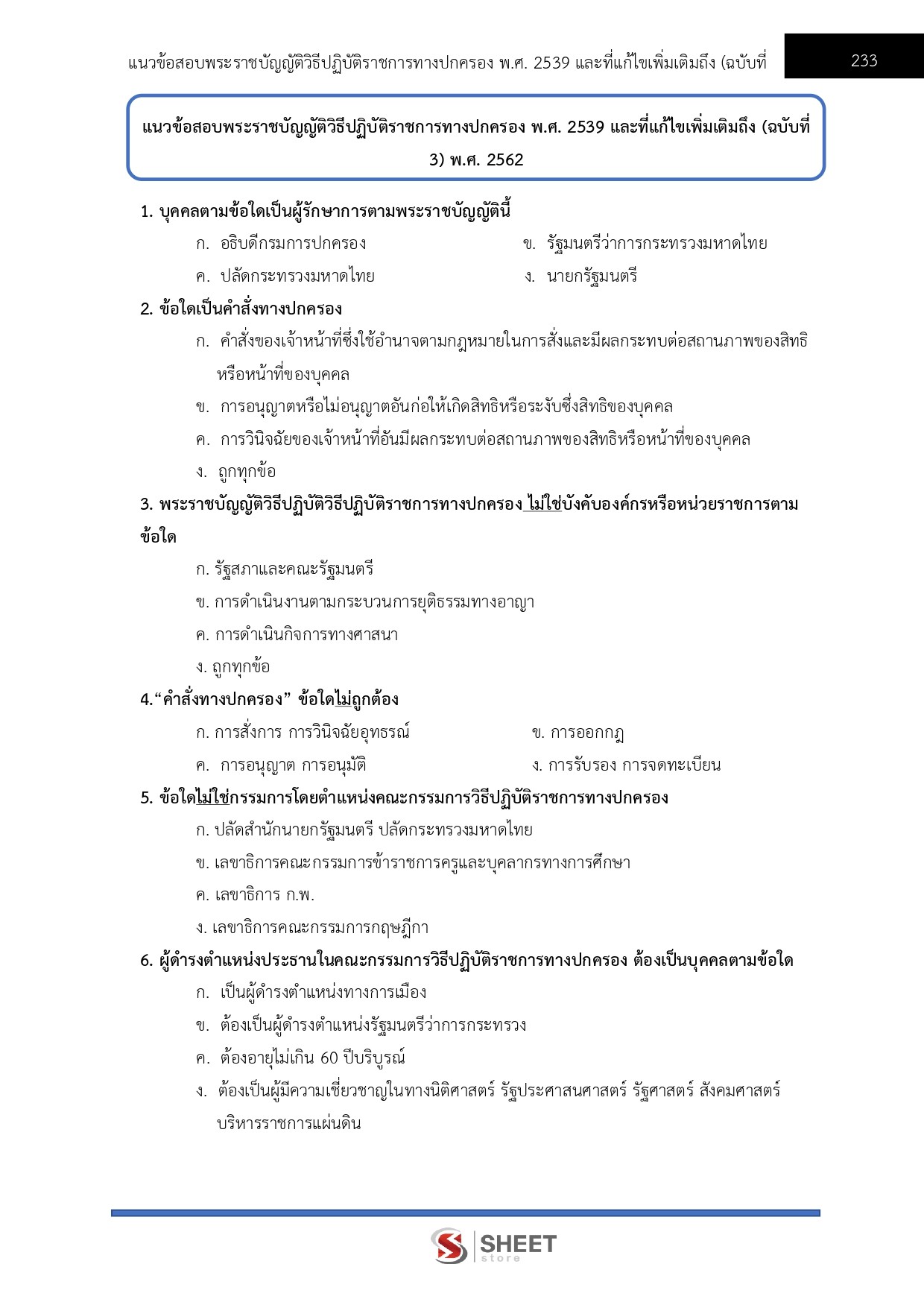 แนวข้อสอบพระราชบัญญัติวิธีปฏิบัติราชการทางปกครอง พ.ศ. 2539 และที่แก้ไขเพิ่มเติมถึง (ฉบับที่ 233

แนวข้อสอบพระราชบัญญัติวิธีปฏิบัติราชการทางปกครอง พ.ศ. 2539 และที่แก้ไขเพิ่มเติมถึง (ฉบับที่ 3) พ.ศ. 2562

1. บุคคลตามข้อใดเป็นผู้รักษาการตามพระราชบัญญัตินี้

ก. อธิบดีกรมการปกครอง

ข. รัฐมนตรีว่าการกระทรวงมหาดไทย

ค. ปลัดกระทรวงมหาดไทย

ง. นายกรัฐมนตรี

2. ข้อใดเป็นคำสั่งทางปกครอง

ก. คำสั่งของเจ้าหน้าที่ซึ่งใช้อำนาจตามกฎหมายในการสั่งและมีผลกระทบต่อสถานภาพของสิทธิหรือหน้าที่ของบุคคล

ข. การอนุญาตหรือไม่อนุญาตอันก่อให้เกิดสิทธิหรือระงับซึ่งสิทธิของบุคคล

ค. การวินิจฉัยของเจ้าหน้าที่อันมีผลกระทบต่อสถานภาพของสิทธิหรือหน้าที่ของบุคคล

ง. ถูกทุกข้อ

3. พระราชบัญญัติวิธีปฏิบัติวิธีปฏิบัติราชการทางปกครอง ไม่ใช่บังคับองค์กรหรือหน่วยราชการตามข้อใด

ก. รัฐสภาและคณะรัฐมนตรี

ข. การดำเนินงานตามกระบวนการยุติธรรมทางอาญา

ค. การดำเนินกิจการทางศาสนา

ง. ถูกทุกข้อ

4.“คำสั่งทางปกครอง” ข้อใดไม่ถูกต้อง

ก. การสั่งการ การวินิจฉัยอุทธรณ์

ข. การออกกฎ

ค. การอนุญาต การอนุมัติ

ง. การรับรอง การจดทะเบียน

5. ข้อใดไม่ใช่กรรมการโดยตำแหน่งคณะกรรมการวิธีปฏิบัติราชการทางปกครอง

ก. ปลัดสำนักนายกรัฐมนตรี ปลัดกระทรวงมหาดไทย

ข. เลขาธิการคณะกรรมการข้าราชการครูและบุคลากรทางการศึกษา

ค. เลขาธิการ ก.พ.

ง. เลขาธิการคณะกรรมการกฤษฎีกา

6. ผู้ดำรงตำแหน่งประธานในคณะกรรมการวิธีปฏิบัติราชการทางปกครอง ต้องเป็นบุคคลตามข้อใด

ก. เป็นผู้ดำรงตำแหน่งทางการเมือง

ข. ต้องเป็นผู้ดำรงตำแหน่งรัฐมนตรีว่าการกระทรวง

ค. ต้องอายุไม่เกิน 60 ปีบริบูรณ์

ง. ต้องเป็นผู้มีความเชี่ยวชาญในทางนิติศาสตร์ รัฐประศาสนศาสตร์ รัฐศาสตร์ สังคมศาสตร์ บริหารราชการแผ่นดิน

SHEET store